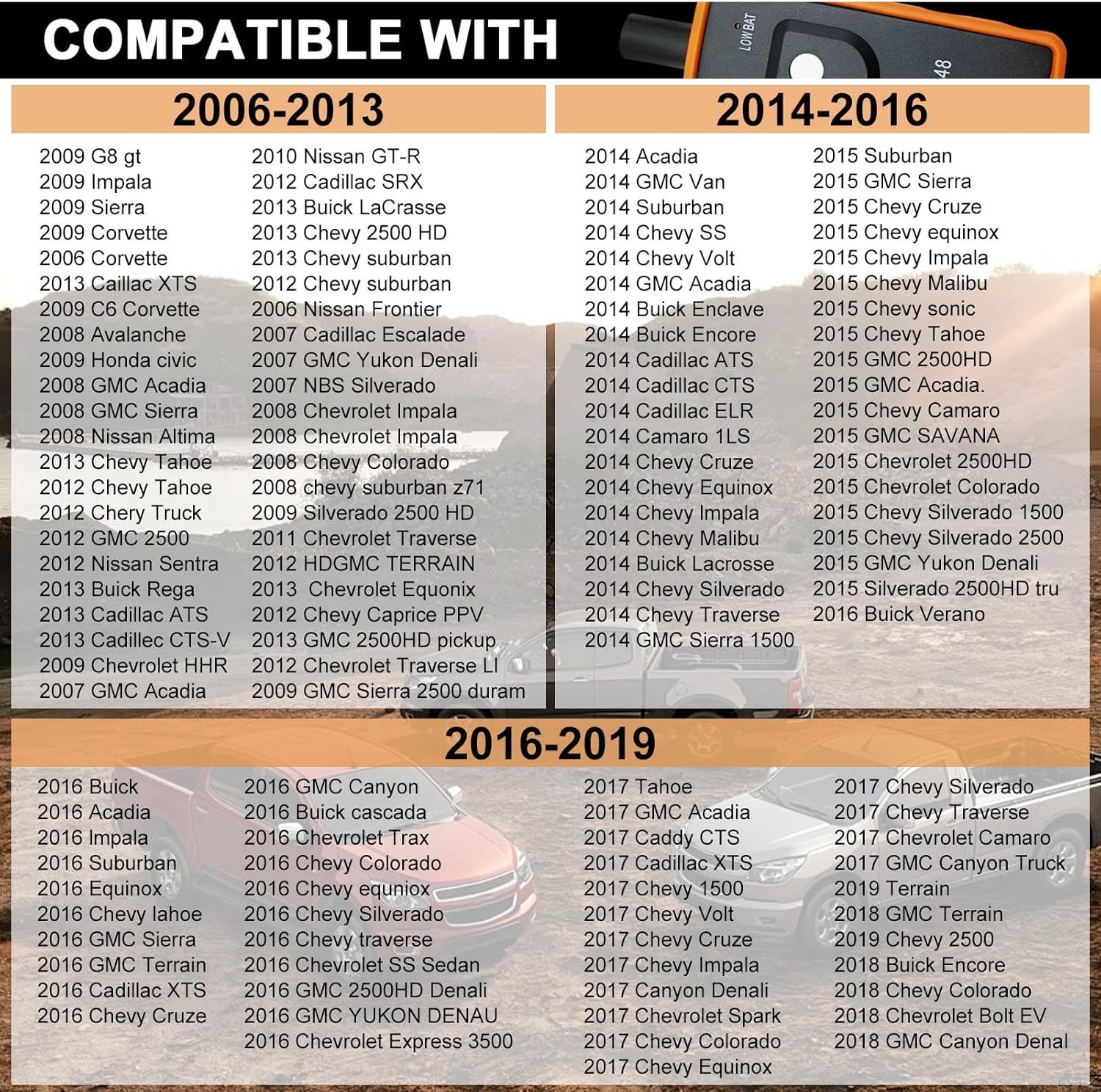 COMPATIBLE WITH

LOW BAT

48

2006-2013

2009 G8 gt
2009 Impala
2009 Sierra
2009 Corvette
2006 Corvette
2013 Caillac XTS
2009 C6 Corvette
2008 Avalanche
2009 Honda civic
2008 GMC Acadia
2008 GMC Sierra
2008 Nissan Altima
2013 Chevy Tahoe
2012 Chevy Tahoe
2012 Chery Truck
2012 GMC 2500
2012 Nissan Sentra
2013 Buick Rega
2013 Cadillac ATS
2013 Cadillec CTS-V
2009 Chevrolet HHR
2007 GMC Acadia

2010 Nissan GT-R
2012 Cadillac SRX
2013 Buick LaCrasse
2013 Chevy 2500 HD
2013 Chevy suburban
2012 Chevy suburban
2006 Nissan Frontier
2007 Cadillac Escalade
2007 GMC Yukon Denali
2007 NBS Silverado
2008 Chevrolet Impala
2008 Chevrolet Impala
2008 Chevy Colorado
2008 chevy suburban z71
2009 Silverado 2500 HD
2011 Chevrolet Traverse
2012 HDGMC TERRAIN
2013 Chevrolet Equonix
2012 Chevy Caprice PPV
2013 GMC 2500HD pickup
2012 Chevrolet Traverse LI
2009 GMC Sierra 2500 duram

2014-2016

2014 Acadia
2014 GMC Van
2014 Suburban
2014 Chevy SS
2014 Chevy Volt
2014 GMC Acadia
2014 Buick Enclave
2014 Buick Encore
2014 Cadillac ATS
2014 Cadillac CTS
2014 Cadillac ELR
2014 Camaro 1LS
2014 Chevy Cruze
2014 Chevy Equinox
2014 Chevy Impala
2014 Chevy Malibu
2014 Buick Lacrosse
2014 Chevy Silverado
2014 Chevy Traverse
2014 GMC Sierra 1500

2015 Suburban
2015 GMC Sierra
2015 Chevy Cruze
2015 Chevy equinox
2015 Chevy Impala
2015 Chevy Malibu
2015 Chevy sonic
2015 Chevy Tahoe
2015 GMC 2500HD
2015 GMC Acadia.
2015 Chevy Camaro
2015 GMC SAVANA
2015 Chevrolet 2500HD
2015 Chevrolet Colorado
2015 Chevy Silverado 1500
2015 Chevy Silverado 2500
2015 GMC Yukon Denali
2015 Silverado 2500HD tru
2016 Buick Verano

2016-2019

2016 Buick
2016 Acadia
2016 Impala
2016 Suburban
2016 Equinox
2016 Chevy lahoe
2016 GMC Sierra
2016 GMC Terrain
2016 Cadillac XTS
2016 Chevy Cruze

2016 GMC Canyon
2016 Buick cascada
2016 Chevrolet Trax
2016 Chevy Colorado
2016 Chevy equniox
2016 Chevy Silverado
2016 Chevy traverse
2016 Chevrolet SS Sedan
2016 GMC 2500HD Denali
2016 GMC YUKON DENAU
2016 Chevrolet Express 3500

2017 Tahoe
2017 GMC Acadia
2017 Caddy CTS
2017 Cadillac XTS
2017 Chevy 1500
2017 Chevy Volt
2017 Chevy Cruze
2017 Chevy Impala
2017 Canyon Denali
2017 Chevrolet Spark
2017 Chevy Colorado
2017 Chevy Equinox

2017 Chevy Silverado
2017 Chevy Traverse
2017 Chevrolet Camaro
2017 GMC Canyon Truck
2019 Terrain
2018 GMC Terrain
2019 Chevy 2500
2018 Buick Encore
2018 Chevy Colorado
2018 Chevrolet Bolt EV
2018 GMC Canyon Denal